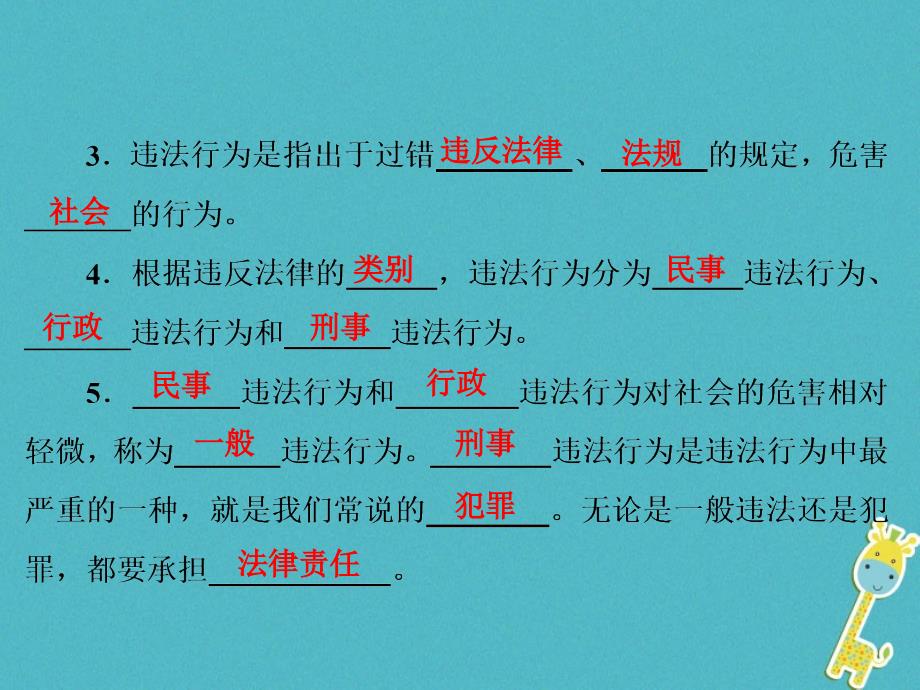 3．违法行为是指出于过错违反法律、法规的规定，危害社会的行为。

4．根据违反法律的类别，违法行为分为民事违法行为、行政违法行为和刑事违法行为。

5．民事违法行为和行政违法行为对社会的危害相对轻微，称为一般违法行为。刑事违法行为是违法行为中最严重的一种，就是我们常说的犯罪。无论是一般违法还是犯罪，都要承担法律责任。